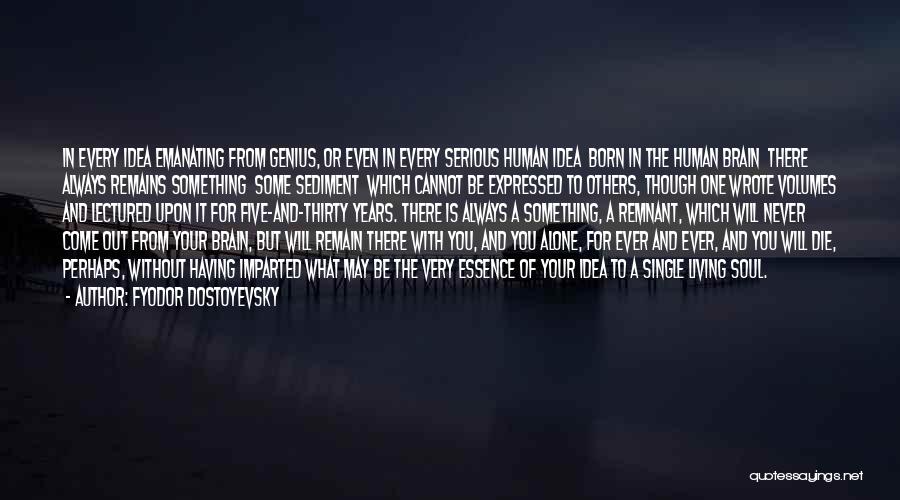 IN EVERY IDEA EMANATING FROM GENIUS, OR EVEN IN EVERY SERIOUS HUMAN IDEA BORN IN THE HUMAN BRAIN THERE ALWAYS REMAINS SOMETHING SOME SEDIMENT WHICH CANNOT BE EXPRESSED TO OTHERS, THOUGH ONE WROTE VOLUMES AND LECTURED UPON IT FOR FIVE-AND-THIRTY YEARS. THERE IS ALWAYS A SOMETHING, A REMNANT, WHICH WILL NEVER COME OUT FROM YOUR BRAIN, BUT WILL REMAIN THERE WITH YOU, AND YOU ALONE, FOR EVER AND EVER, AND YOU WILL DIE, PERHAPS, WITHOUT HAVING IMPARTED WHAT MAY BE THE VERY ESSENCE OF YOUR IDEA TO A SINGLE LIVING SOUL.
- AUTHOR: FYODOR DOSTOYEVSKY

quotessayings.net